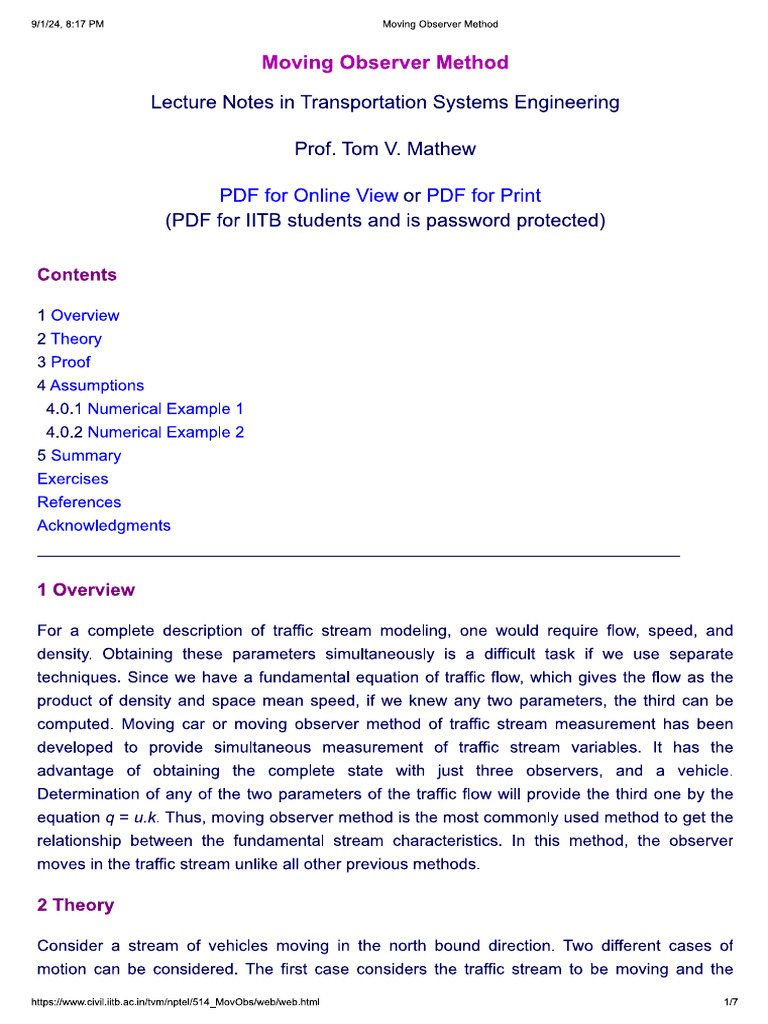 9/1/24, 8:17 PM Moving Observer Method

Moving Observer Method

Lecture Notes in Transportation Systems Engineering

Prof. Tom V. Mathew

PDF for Online View or PDF for Print
(PDF for IITB students and is password protected)

Contents

1 Overview
2 Theory
3 Proof
4 Assumptions
4.0.1 Numerical Example 1
4.0.2 Numerical Example 2
5 Summary
Exercises
References
Acknowledgments

1 Overview

For a complete description of traffic stream modeling, one would require flow, speed, and density. Obtaining these parameters simultaneously is a difficult task if we use separate techniques. Since we have a fundamental equation of traffic flow, which gives the flow as the product of density and space mean speed, if we knew any two parameters, the third can be computed. Moving car or moving observer method of traffic stream measurement has been developed to provide simultaneous measurement of traffic stream variables. It has the advantage of obtaining the complete state with just three observers, and a vehicle. Determination of any of the two parameters of the traffic flow will provide the third one by the equation $q = u.k$. Thus, moving observer method is the most commonly used method to get the relationship between the fundamental stream characteristics. In this method, the observer moves in the traffic stream unlike all other previous methods.

2 Theory

Consider a stream of vehicles moving in the north bound direction. Two different cases of motion can be considered. The first case considers the traffic stream to be moving and the

https://www.civil.iitb.ac.in/tvm/nptel/514_MovObs/web/web.html 1/7